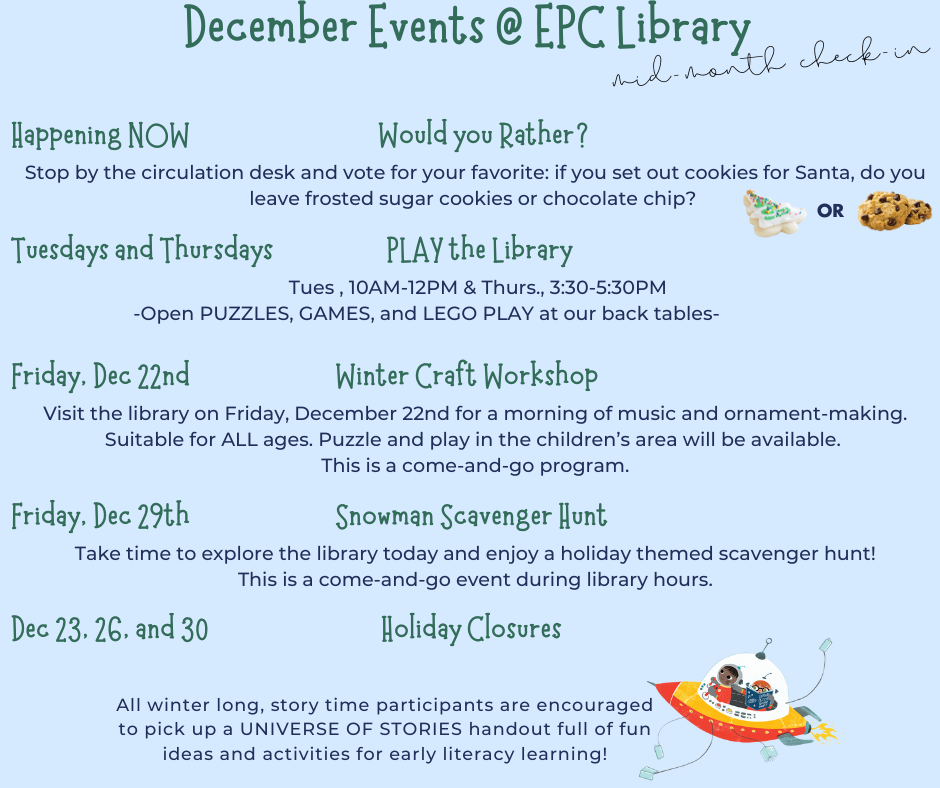 December Events @ EPC Library
mid-month check-in

Happening NOW Would you Rather?

Stop by the circulation desk and vote for your favorite: if you set out cookies for Santa, do you leave frosted sugar cookies or chocolate chip?

OR

Tuesdays and Thursdays PLAY the Library

Tues , 10AM-12PM & Thurs., 3:30-5:30PM
-Open PUZZLES, GAMES, and LEGO PLAY at our back tables-

Friday, Dec 22nd Winter Craft Workshop

Visit the library on Friday, December 22nd for a morning of music and ornament-making. Suitable for ALL ages. Puzzle and play in the children's area will be available. This is a come-and-go program.

Friday, Dec 29th Snowman Scavenger Hunt

Take time to explore the library today and enjoy a holiday themed scavenger hunt! This is a come-and-go event during library hours.

Dec 23, 26, and 30 Holiday Closures

All winter long, story time participants are encouraged to pick up a UNIVERSE OF STORIES handout full of fun ideas and activities for early literacy learning!